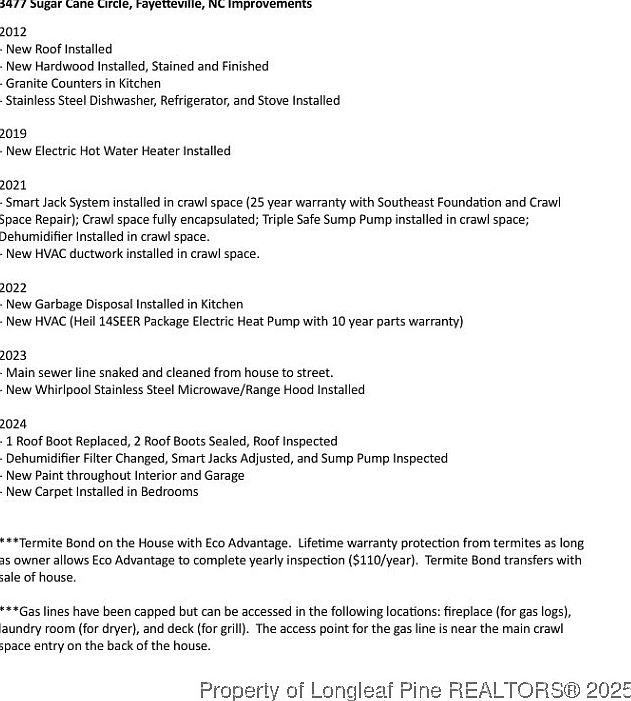 3477 Sugar Cane Circle, Fayetteville, NC Improvements

2012
- New Roof Installed
- New Hardwood Installed, Stained and Finished
- Granite Counters in Kitchen
- Stainless Steel Dishwasher, Refrigerator, and Stove Installed

2019
- New Electric Hot Water Heater Installed

2021
- Smart Jack System installed in crawl space (25 year warranty with Southeast Foundation and Crawl Space Repair); Crawl space fully encapsulated; Triple Safe Sump Pump installed in crawl space; Dehumidifier Installed in crawl space.
- New HVAC ductwork installed in crawl space.

2022
- New Garbage Disposal Installed in Kitchen
- New HVAC (Heil 14SEER Package Electric Heat Pump with 10 year parts warranty)

2023
- Main sewer line snaked and cleaned from house to street.
- New Whirlpool Stainless Steel Microwave/Range Hood Installed

2024
- 1 Roof Boot Replaced, 2 Roof Boots Sealed, Roof Inspected
- Dehumidifier Filter Changed, Smart Jacks Adjusted, and Sump Pump Inspected
- New Paint throughout Interior and Garage
- New Carpet Installed in Bedrooms

***Termite Bond on the House with Eco Advantage. Lifetime warranty protection from termites as long as owner allows Eco Advantage to complete yearly inspection ($110/year). Termite Bond transfers with sale of house.

***Gas lines have been capped but can be accessed in the following locations: fireplace (for gas logs), laundry room (for dryer), and deck (for grill). The access point for the gas line is near the main crawl space entry on the back of the house.

Property of Longleaf Pine REALTORS® 2025